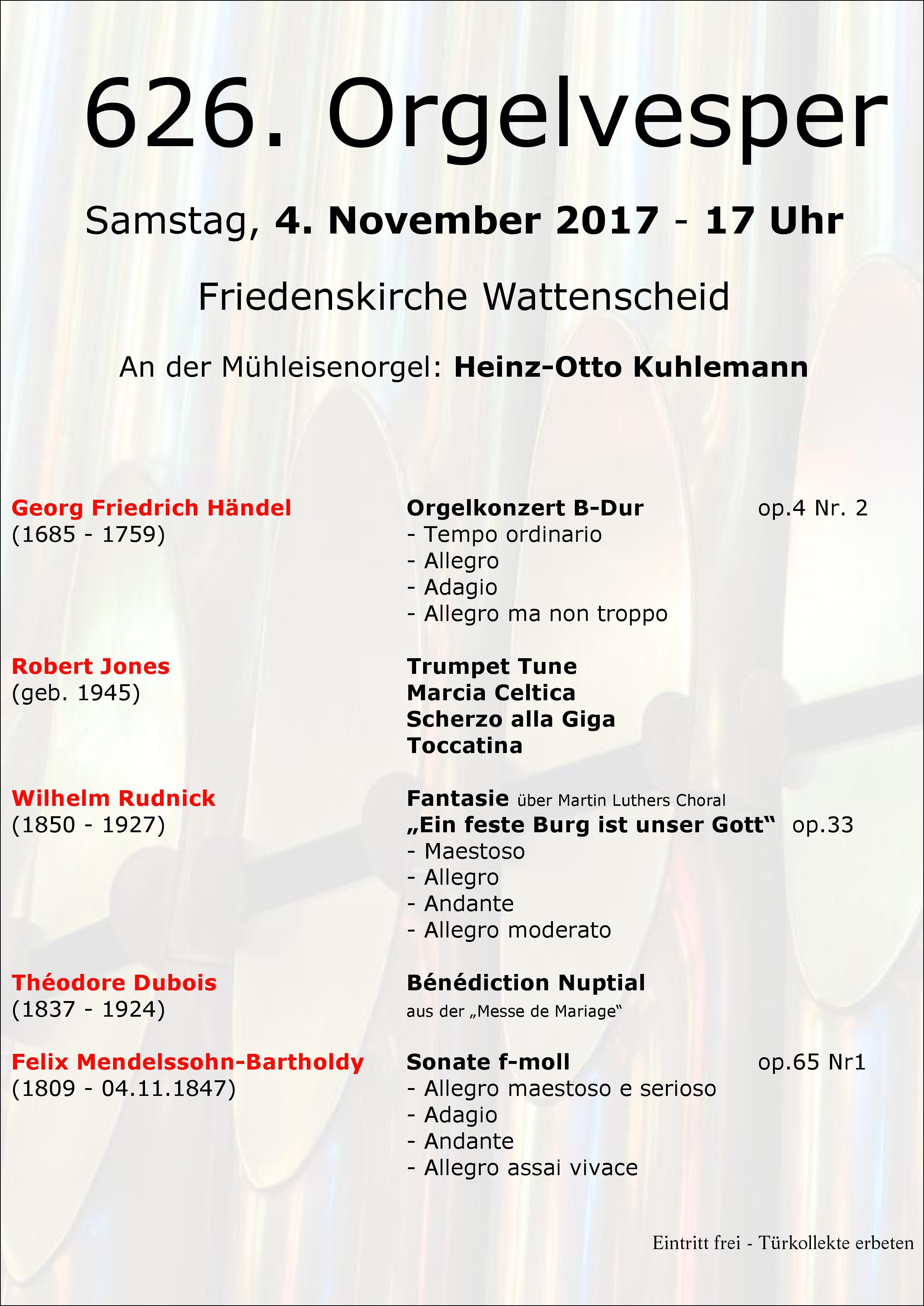 626. Orgelvesper

Samstag, 4. November 2017 - 17 Uhr

Friedenskirche Wattenscheid

An der Mühleisenorgel: Heinz-Otto Kuhlemann

Georg Friedrich Händel
(1685 - 1759)

Orgelkonzert B-Dur op.4 Nr. 2
- Tempo ordinario
- Allegro
- Adagio
- Allegro ma non troppo

Robert Jones
(geb. 1945)

Trumpet Tune
Marcia Celtica
Scherzo alla Giga
Toccatina

Wilhelm Rudnick
(1850 - 1927)

Fantasie über Martin Luthers Choral
„Ein feste Burg ist unser Gott“ op.33
- Maestoso
- Allegro
- Andante
- Allegro moderato

Théodore Dubois
(1837 - 1924)

Bénédiction Nuptial
aus der „Messe de Mariage“

Felix Mendelssohn-Bartholdy
(1809 - 04.11.1847)

Sonate f-moll op.65 Nr1
- Allegro maestoso e serioso
- Adagio
- Andante
- Allegro assai vivace

Eintritt frei - Türkollekte erbeten